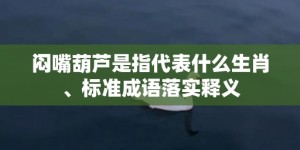 闷嘴葫芦是指代表什么生肖、标准成语落实释义